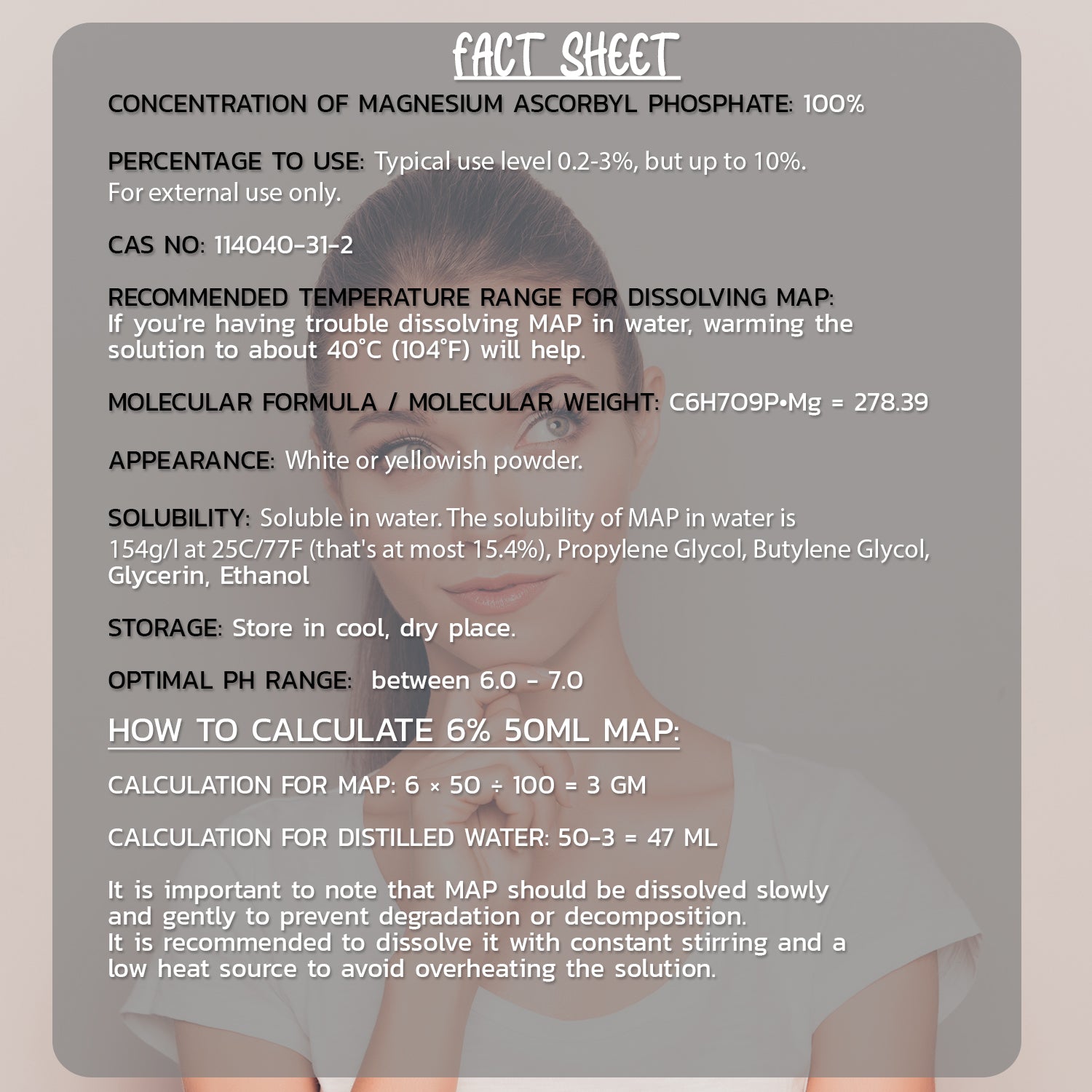 FACT SHEET

CONCENTRATION OF MAGNESIUM ASCORBYL PHOSPHATE: 100%

PERCENTAGE TO USE: Typical use level 0.2-3%, but up to 10%. For external use only.

CAS NO: 114040-31-2

RECOMMENDED TEMPERATURE RANGE FOR DISSOLVING MAP: If you're having trouble dissolving MAP in water, warming the solution to about 40°C (104°F) will help.

MOLECULAR FORMULA / MOLECULAR WEIGHT: C6H7O9P•Mg = 278.39

APPEARANCE: White or yellowish powder.

SOLUBILITY: Soluble in water. The solubility of MAP in water is 154g/l at 25C/77F (that's at most 15.4%), Propylene Glycol, Butylene Glycol, Glycerin, Ethanol

STORAGE: Store in cool, dry place.

OPTIMAL PH RANGE: between 6.0 - 7.0

HOW TO CALCULATE 6% 50ML MAP:

CALCULATION FOR MAP: 6 × 50 ÷ 100 = 3 GM

CALCULATION FOR DISTILLED WATER: 50-3 = 47 ML

It is important to note that MAP should be dissolved slowly and gently to prevent degradation or decomposition. It is recommended to dissolve it with constant stirring and a low heat source to avoid overheating the solution.